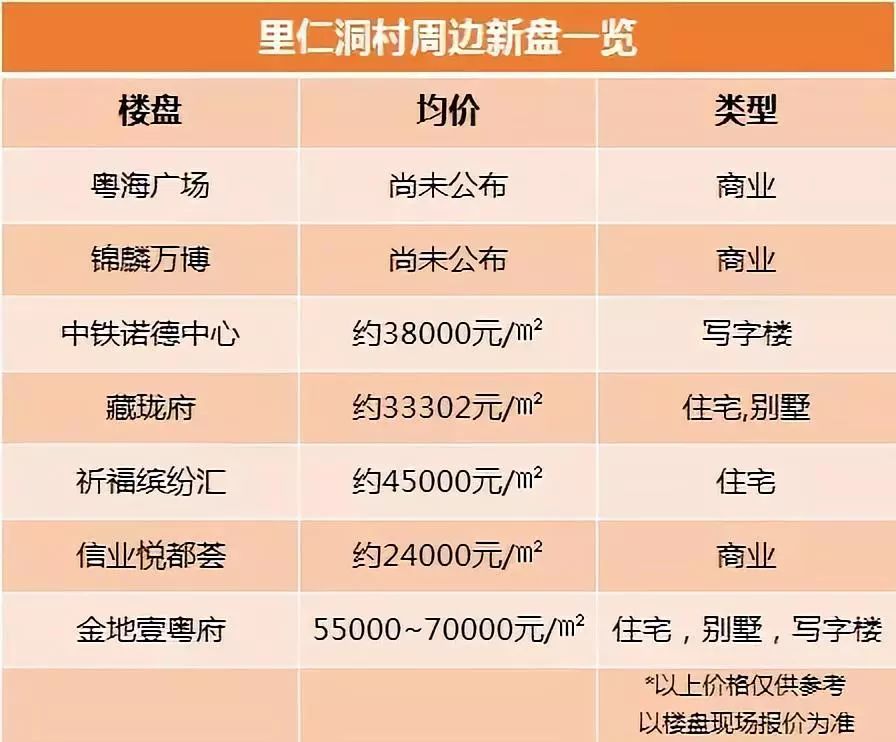 里仁洞村周边新盘一览

| 楼盘 | 均价 | 类型 |
|---|---|---|
| 粤海广场 | 尚未公布 | 商业 |
| 锦麟万博 | 尚未公布 | 商业 |
| 中铁诺德中心 | 约38000元/㎡ | 写字楼 |
| 藏珑府 | 约33302元/㎡ | 住宅,别墅 |
| 祈福缤纷汇 | 约45000元/㎡ | 住宅 |
| 信业悦都荟 | 约24000元/㎡ | 商业 |
| 金地壹粤府 | 55000~70000元/㎡ | 住宅，别墅，写字楼 |
| | | *以上价格仅供参考 以楼盘现场报价为准 |